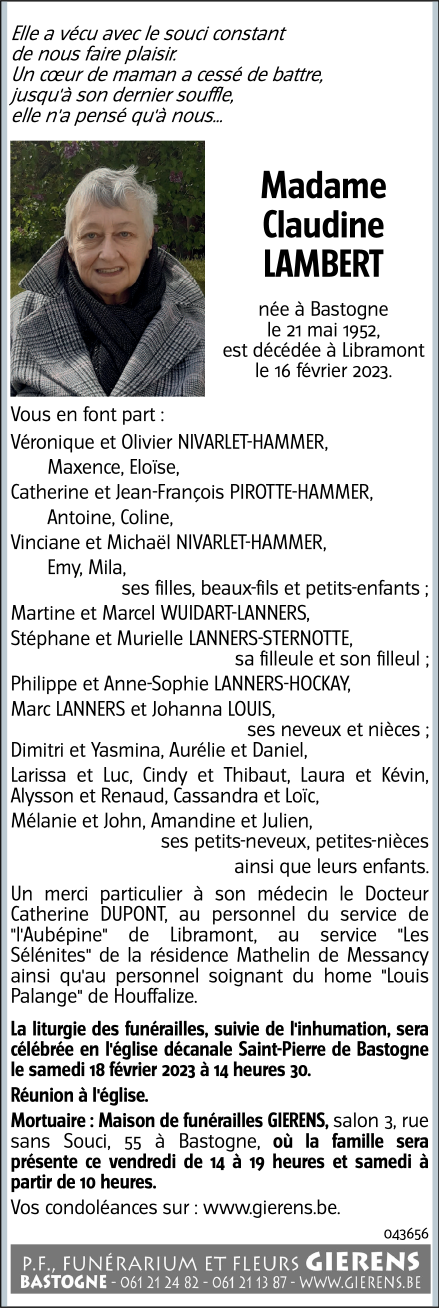 Elle a vécu avec le souci constant
de nous faire plaisir.
Un cœur de maman a cessé de battre,
jusqu'à son dernier souffle,
elle n'a pensé qu'à nous...

Madame
Claudine
LAMBERT

née à Bastogne
le 21 mai 1952,
est décédée à Libramont
le 16 février 2023.

Vous en font part :
Véronique et Olivier NIVARLET-HAMMER,
Maxence, Eloïse,
Catherine et Jean-François PIROTTE-HAMMER,
Antoine, Coline,
Vinciane et Michaël NIVARLET-HAMMER,
Emy, Mila,
ses filles, beaux-fils et petits-enfants ;
Martine et Marcel WUIDART-LANNERS,
Stéphane et Murielle LANNERS-STERNOTTE,
sa filleule et son filleul ;
Philippe et Anne-Sophie LANNERS-HOCKAY,
Marc LANNERS et Johanna LOUIS,
ses neveux et nièces ;
Dimitri et Yasmina, Aurélie et Daniel,
Larissa et Luc, Cindy et Thibaut, Laura et Kévin, Alysson et Renaud, Cassandra et Loïc,
Mélanie et John, Amandine et Julien,
ses petits-neveux, petites-nièces
ainsi que leurs enfants.

Un merci particulier à son médecin le Docteur Catherine DUPONT, au personnel du service de "l'Aubépine" de Libramont, au service "Les Sélénites" de la résidence Mathelin de Messancy ainsi qu'au personnel soignant du home "Louis Palange" de Houffalize.

La liturgie des funérailles, suivie de l'inhumation, sera célébrée en l'église décanale Saint-Pierre de Bastogne le samedi 18 février 2023 à 14 heures 30.

Réunion à l'église.

Mortuaire : Maison de funérailles GIERENS, salon 3, rue sans Souci, 55 à Bastogne, où la famille sera présente ce vendredi de 14 à 19 heures et samedi à partir de 10 heures.

Vos condoléances sur : www.gierens.be.

043656

P.F., FUNÉRARIUM ET FLEURS GIERENS
BASTOGNE - 061 21 24 82 - 061 21 13 87 - WWW.GIERENS.BE